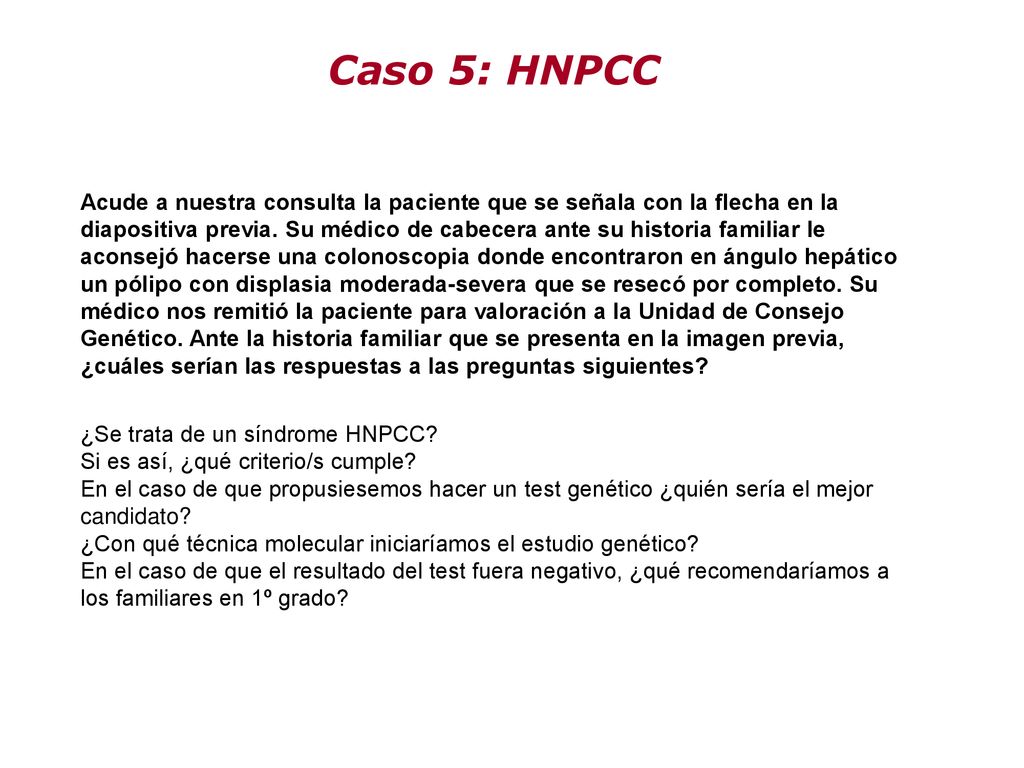 Caso 5: HNPCC

Acude a nuestra consulta la paciente que se señala con la flecha en la diapositiva previa. Su médico de cabecera ante su historia familiar le aconsejó hacerse una colonoscopia donde encontraron en ángulo hepático un pólipo con displasia moderada-severa que se resecó por completo. Su médico nos remitió la paciente para valoración a la Unidad de Consejo Genético. Ante la historia familiar que se presenta en la imagen previa, ¿cuáles serían las respuestas a las preguntas siguientes?

¿Se trata de un síndrome HNPCC?
Si es así, ¿qué criterio/s cumple?
En el caso de que propusiesemos hacer un test genético ¿quién sería el mejor candidato?
¿Con qué técnica molecular iniciaríamos el estudio genético?
En el caso de que el resultado del test fuera negativo, ¿qué recomendaríamos a los familiares en 1º grado?